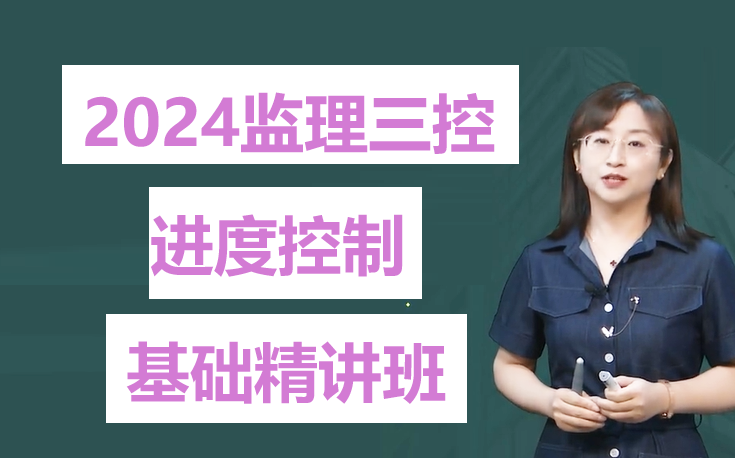 2024监理三控

进度控制

基础精讲班